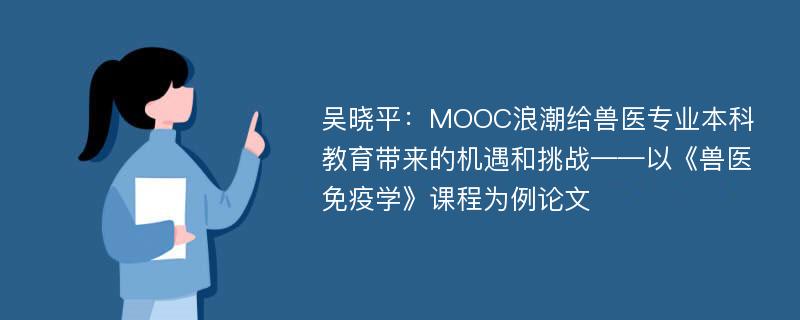 吴晓平：MOOC浪潮给兽医专业本科教育带来的机遇和挑战——以《兽医免疫学》课程为例论文